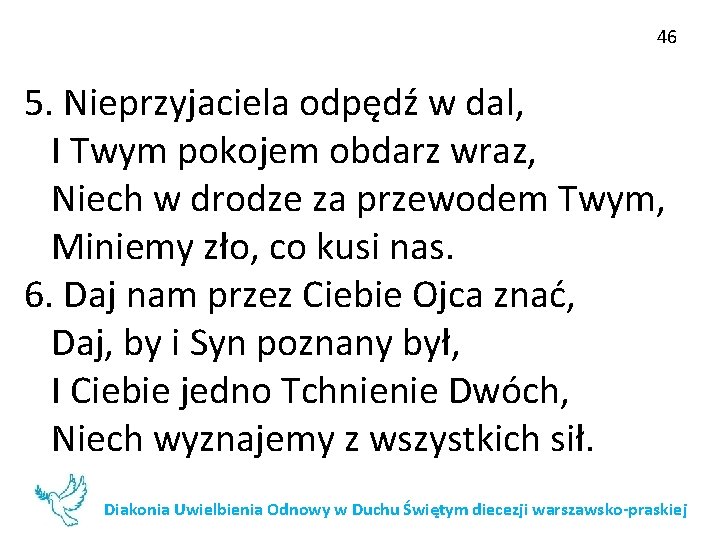 46

5. Nieprzyjaciela odpędź w dal,
I Twym pokojem obdarz wraz,
Niech w drodze za przewodem Twym,
Miniemy zło, co kusi nas.
6. Daj nam przez Ciebie Ojca znać,
Daj, by i Syn poznany był,
I Ciebie jedno Tchnienie Dwóch,
Niech wyznajemy z wszystkich sił.

Diakonia Uwielbienia Odnowy w Duchu Świętym diecezji warszawsko-praskiej